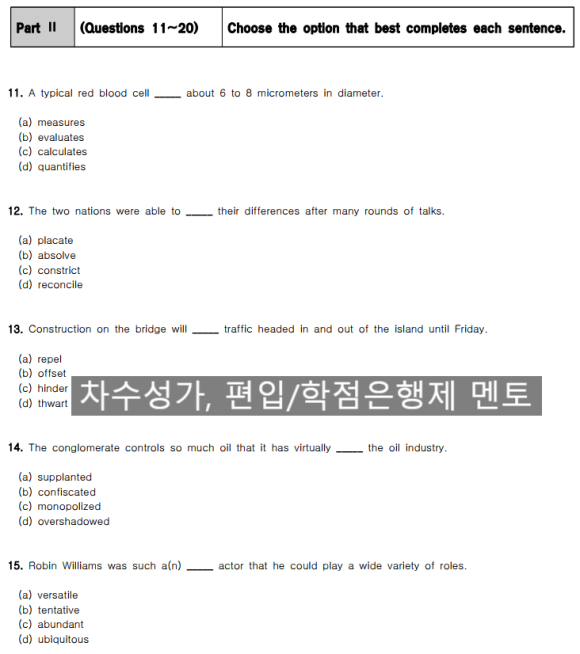 | Part II | (Questions 11~20) | Choose the option that best completes each sentence. |
|---|---|---|

11. A typical red blood cell _____ about 6 to 8 micrometers in diameter.

(a) measures
(b) evaluates
(c) calculates
(d) quantifies

12. The two nations were able to _____ their differences after many rounds of talks.

(a) placate
(b) absolve
(c) constrict
(d) reconcile

13. Construction on the bridge will _____ traffic headed in and out of the island until Friday.

(a) repel
(b) offset
(c) hinder
(d) thwart

차수성가, 편입/학점은행제 멘토

14. The conglomerate controls so much oil that it has virtually _____ the oil industry.

(a) supplanted
(b) confiscated
(c) monopolized
(d) overshadowed

15. Robin Williams was such a(n) _____ actor that he could play a wide variety of roles.

(a) versatile
(b) tentative
(c) abundant
(d) ubiquitous